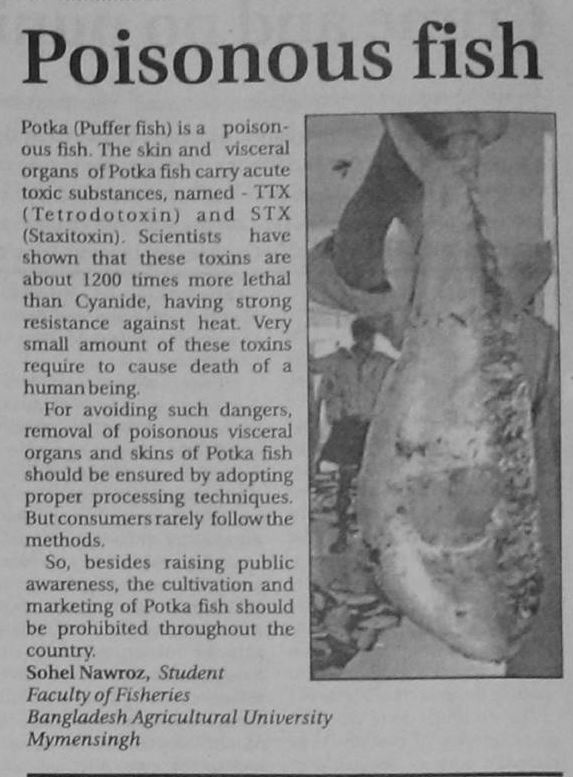 Poisonous fish

Potka (Puffer fish) is a poisonous fish. The skin and visceral organs of Potka fish carry acute toxic substances, named - TTX (Tetrodotoxin) and STX (Staxitoxin). Scientists have shown that these toxins are about 1200 times more lethal than Cyanide, having strong resistance against heat. Very small amount of these toxins require to cause death of a human being.

For avoiding such dangers, removal of poisonous visceral organs and skins of Potka fish should be ensured by adopting proper processing techniques. But consumers rarely follow the methods.

So, besides raising public awareness, the cultivation and marketing of Potka fish should be prohibited throughout the country.

Sohel Nawroz, Student
Faculty of Fisheries
Bangladesh Agricultural University
Mymensingh